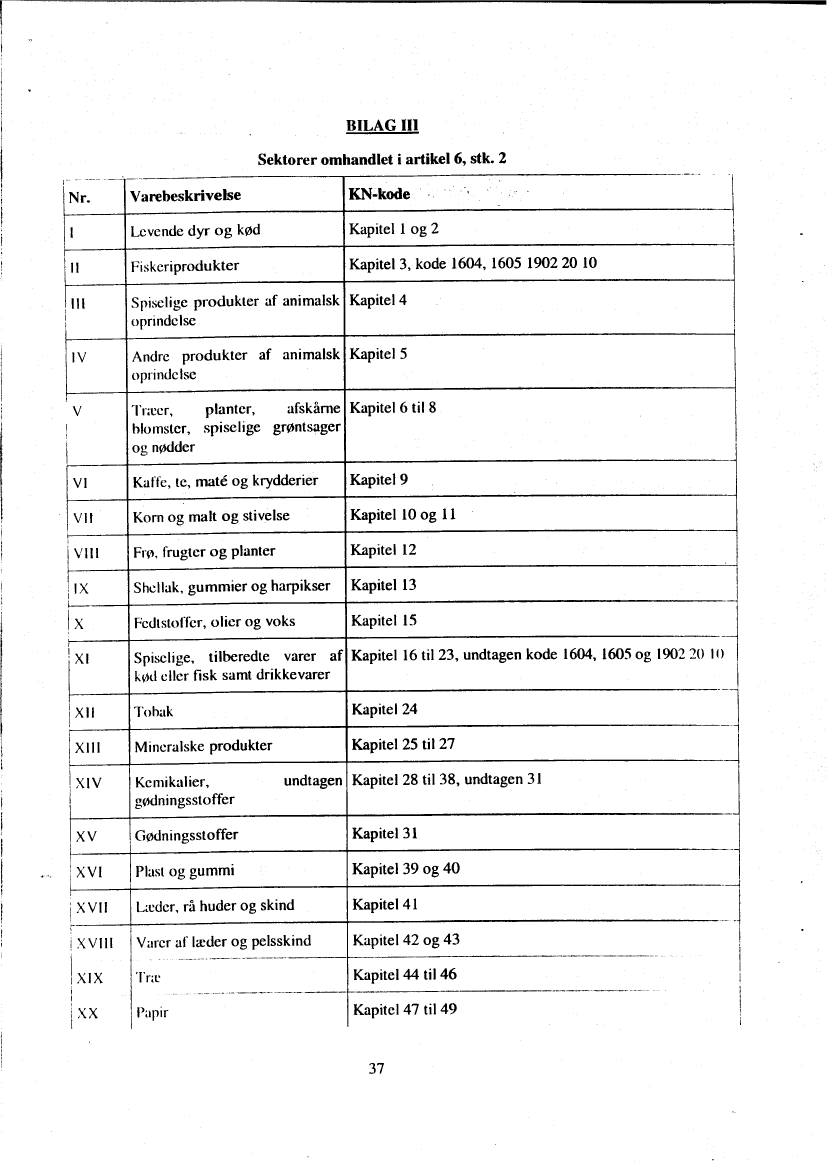 BILAG III

Sektorer omhandlet i artikel 6, stk. 2

| Nr. | Varebeskrivelse | KN-kode |
|---|---|---|
| I | Levende dyr og kød | Kapitel 1 og 2 |
| II | Fiskeriprodukter | Kapitel 3, kode 1604, 1605 1902 20 10 |
| III | Spiselige produkter af animalsk oprindelse | Kapitel 4 |
| IV | Andre produkter af animalsk oprindelse | Kapitel 5 |
| V | Træer, planter, afskårne blomster, spiselige grøntsager og nødder | Kapitel 6 til 8 |
| VI | Kaffe, te, maté og krydderier | Kapitel 9 |
| VII | Korn og malt og stivelse | Kapitel 10 og 11 |
| VIII | Frø, frugter og planter | Kapitel 12 |
| IX | Shellak, gummier og harpikser | Kapitel 13 |
| X | Fedtstoffer, olier og voks | Kapitel 15 |
| XI | Spiselige, tilberedte varer af kød eller fisk samt drikkevarer | Kapitel 16 til 23, undtagen kode 1604, 1605 og 1902 20 10 |
| XII | Tobak | Kapitel 24 |
| XIII | Mineralske produkter | Kapitel 25 til 27 |
| XIV | Kemikalier, undtagen gødningsstoffer | Kapitel 28 til 38, undtagen 31 |
| XV | Gødningsstoffer | Kapitel 31 |
| XVI | Plast og gummi | Kapitel 39 og 40 |
| XVII | Læder, rå huder og skind | Kapitel 41 |
| XVIII | Varer af læder og pelsskind | Kapitel 42 og 43 |
| XIX | Træ | Kapitel 44 til 46 |
| XX | Papir | Kapitel 47 til 49 |

37